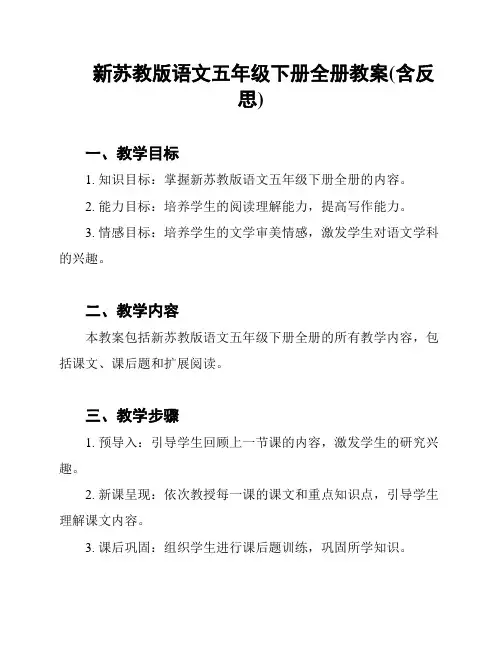 新苏教版语文五年级下册全册教案(含反思)

一、教学目标

1. 知识目标：掌握新苏教版语文五年级下册全册的内容。

2. 能力目标：培养学生的阅读理解能力，提高写作能力。

3. 情感目标：培养学生的文学审美情感，激发学生对语文学科的兴趣。

二、教学内容

本教案包括新苏教版语文五年级下册全册的所有教学内容，包括课文、课后题和扩展阅读。

三、教学步骤

1. 预导入：引导学生回顾上一节课的内容，激发学生的研究兴趣。

2. 新课呈现：依次教授每一课的课文和重点知识点，引导学生理解课文内容。

3. 课后巩固：组织学生进行课后题训练，巩固所学知识。